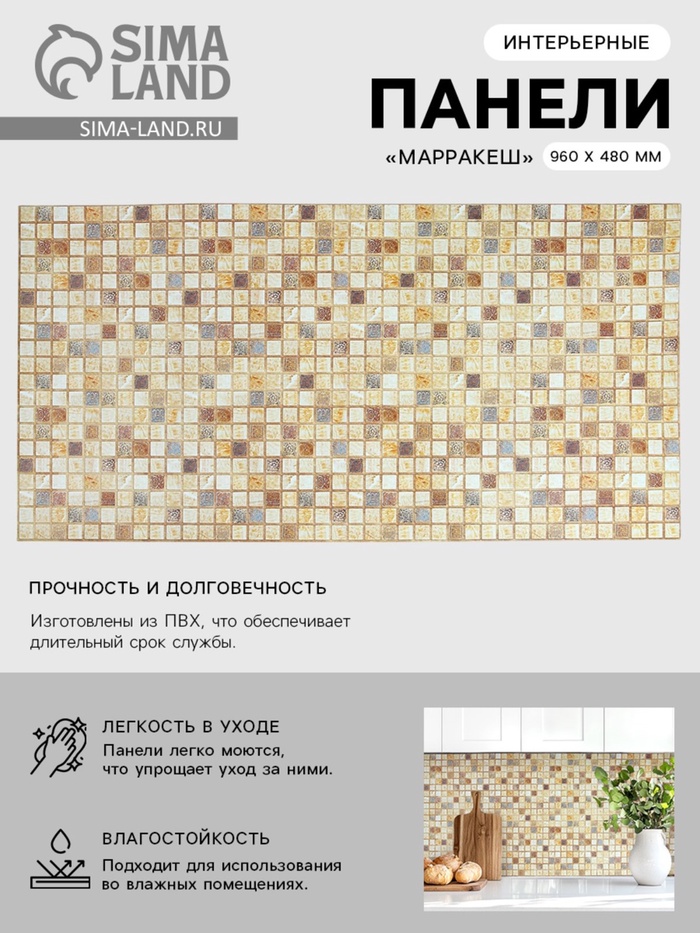 SIMA LAND

SIMA-LAND.RU

ИНТЕРЬЕРНЫЕ

ПАНЕЛИ

«МАРРАКЕШ» 960 Х 480 ММ

ПРОЧНОСТЬ И ДОЛГОВЕЧНОСТЬ

Изготовлены из ПВХ, что обеспечивает длительный срок службы.

ЛЕГКОСТЬ В УХОДЕ

Панели легко моются, что упрощает уход за ними.

ВЛАГОСТОЙКОСТЬ

Подходит для использования во влажных помещениях.